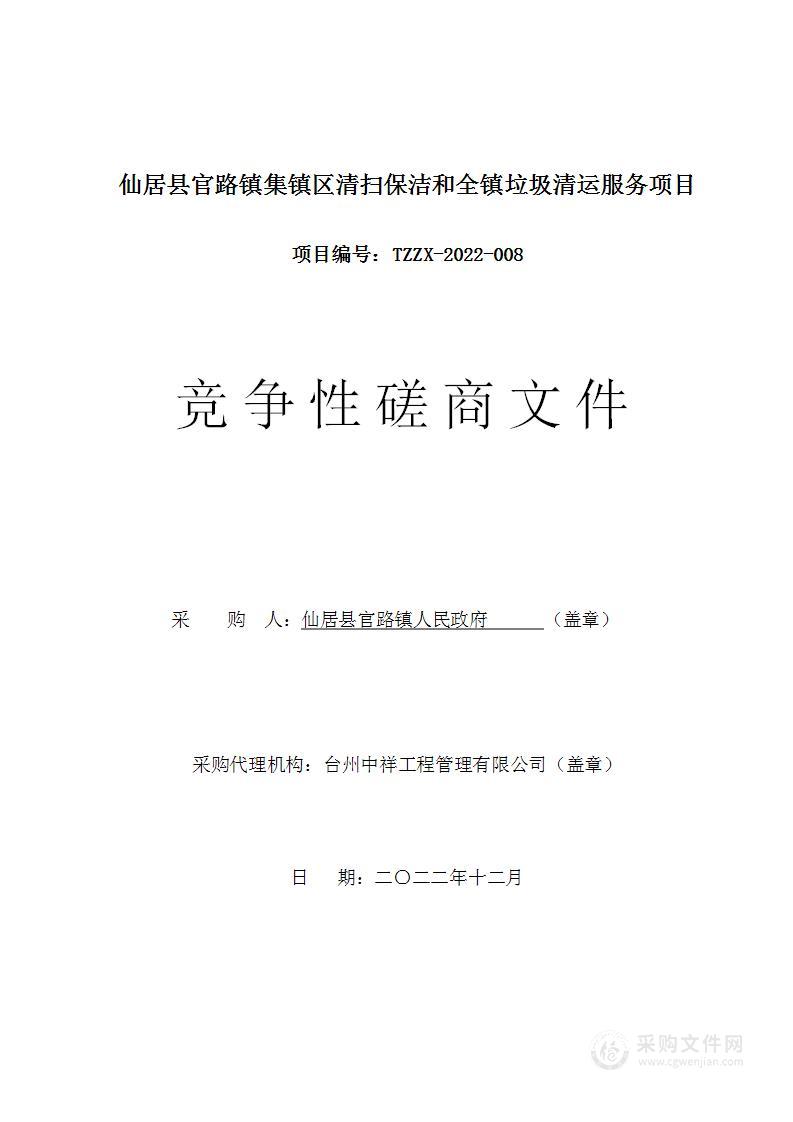 仙居县官路镇集镇区清扫保洁和全镇垃圾清运服务项目

项目编号：TZZX-2022-008

竞争性磋商文件

采　　购　人：仙居县官路镇人民政府　　　（盖章）

采购代理机构：台州中祥工程管理有限公司（盖章）

日　　期：二〇二二年十二月

采购文件网
www.cgwenjian.com